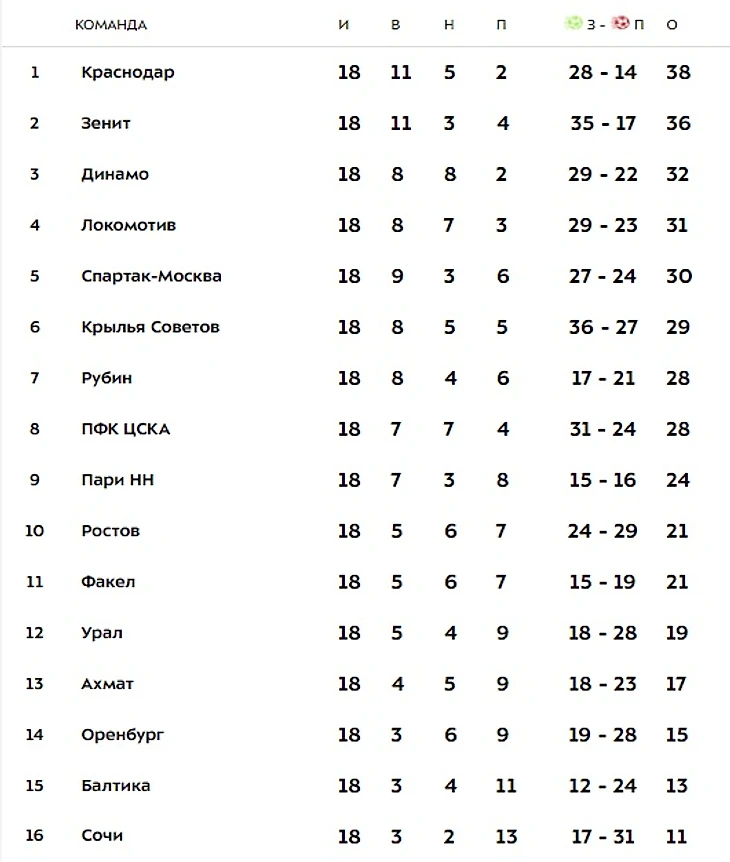 |  | КОМАНДА | И | В | Н | П | З - П | О |
|---|---|---|---|---|---|---|---|
| 1 | Краснодар | 18 | 11 | 5 | 2 | 28 - 14 | 38 |
| 2 | Зенит | 18 | 11 | 3 | 4 | 35 - 17 | 36 |
| 3 | Динамо | 18 | 8 | 8 | 2 | 29 - 22 | 32 |
| 4 | Локомотив | 18 | 8 | 7 | 3 | 29 - 23 | 31 |
| 5 | Спартак-Москва | 18 | 9 | 3 | 6 | 27 - 24 | 30 |
| 6 | Крылья Советов | 18 | 8 | 5 | 5 | 36 - 27 | 29 |
| 7 | Рубин | 18 | 8 | 4 | 6 | 17 - 21 | 28 |
| 8 | ПФК ЦСКА | 18 | 7 | 7 | 4 | 31 - 24 | 28 |
| 9 | Пари НН | 18 | 7 | 3 | 8 | 15 - 16 | 24 |
| 10 | Ростов | 18 | 5 | 6 | 7 | 24 - 29 | 21 |
| 11 | Факел | 18 | 5 | 6 | 7 | 15 - 19 | 21 |
| 12 | Урал | 18 | 5 | 4 | 9 | 18 - 28 | 19 |
| 13 | Ахмат | 18 | 4 | 5 | 9 | 18 - 23 | 17 |
| 14 | Оренбург | 18 | 3 | 6 | 9 | 19 - 28 | 15 |
| 15 | Балтика | 18 | 3 | 4 | 11 | 12 - 24 | 13 |
| 16 | Сочи | 18 | 3 | 2 | 13 | 17 - 31 | 11 |